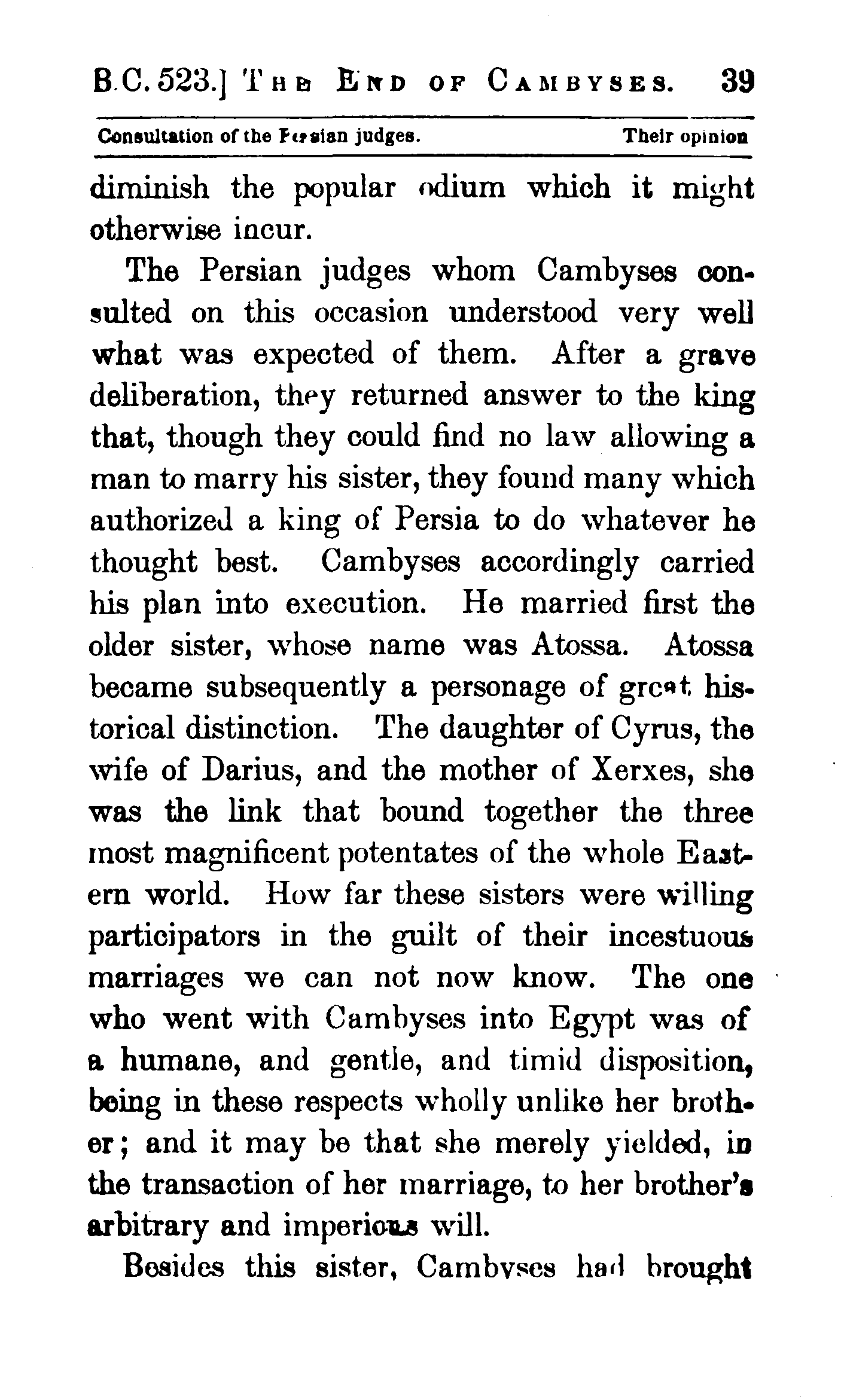 B.C. 523.] THE END OF CAMBYSES. 39

Consultation of the Persian judges. Their opinion

diminish the popular odium which it might otherwise incur.

The Persian judges whom Cambyses consulted on this occasion understood very well what was expected of them. After a grave deliberation, they returned answer to the king that, though they could find no law allowing a man to marry his sister, they found many which authorized a king of Persia to do whatever he thought best. Cambyses accordingly carried his plan into execution. He married first the older sister, whose name was Atossa. Atossa became subsequently a personage of great historical distinction. The daughter of Cyrus, the wife of Darius, and the mother of Xerxes, she was the link that bound together the three most magnificent potentates of the whole Eastern world. How far these sisters were willing participators in the guilt of their incestuous marriages we can not now know. The one who went with Cambyses into Egypt was of a humane, and gentle, and timid disposition, being in these respects wholly unlike her brother; and it may be that she merely yielded, in the transaction of her marriage, to her brother's arbitrary and imperious will.

Besides this sister, Cambyses had brought